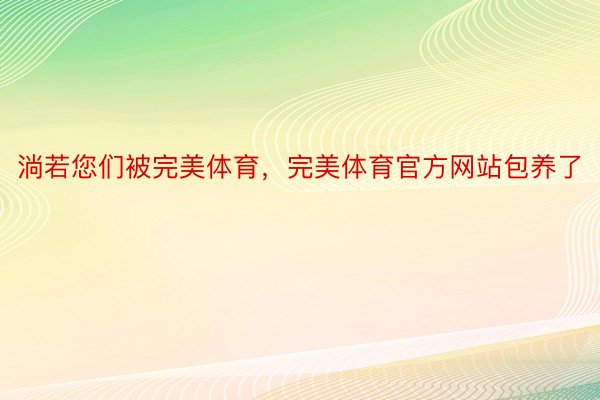 淌若您们被完美体育，完美体育官方网站包养了